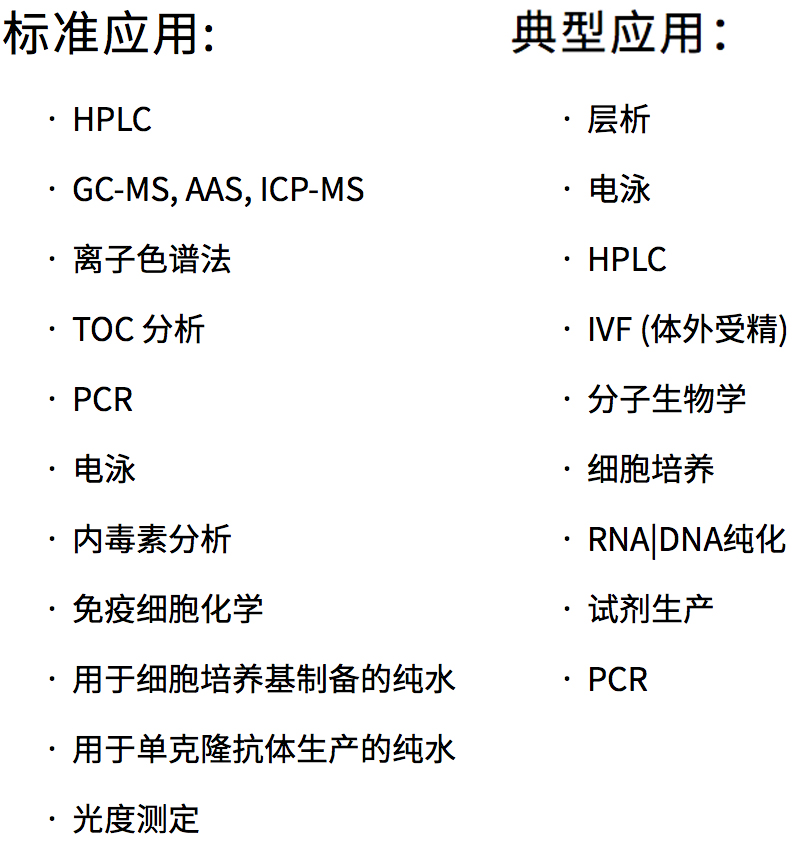 标准应用:

· HPLC
· GC-MS, AAS, ICP-MS
· 离子色谱法
· TOC 分析
· PCR
· 电泳
· 内毒素分析
· 免疫细胞化学
· 用于细胞培养基制备的纯水
· 用于单克隆抗体生产的纯水
· 光度测定

典型应用:

· 层析
· 电泳
· HPLC
· IVF (体外受精)
· 分子生物学
· 细胞培养
· RNA|DNA纯化
· 试剂生产
· PCR